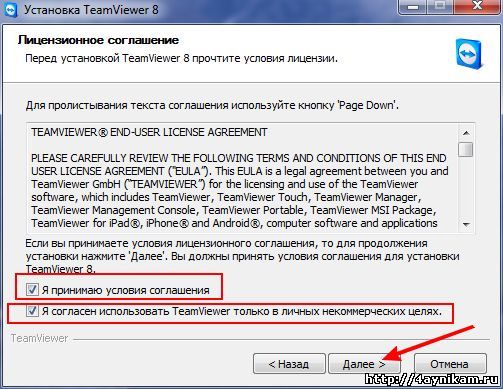 Установка TeamViewer 8

Лицензионное соглашение
Перед установкой TeamViewer 8 прочтите условия лицензии.

Для пролистывания текста соглашения используйте кнопку 'Page Down'.

TEAMVIEWER® END-USER LICENSE AGREEMENT

PLEASE CAREFULLY REVIEW THE FOLLOWING TERMS AND CONDITIONS OF THIS END USER LICENSE AGREEMENT ("EULA"). This EULA is a legal agreement between you and TeamViewer GmbH ("TEAMVIEWER") for the licensing and use of the TeamViewer software, which includes TeamViewer, TeamViewer Touch, TeamViewer Manager, TeamViewer Management Console, TeamViewer Portable, TeamViewer MSI Package, TeamViewer for iPad®, iPhone® and Android®, computer software and applications

Если вы принимаете условия лицензионного соглашения, то для продолжения установки нажмите 'Далее'. Вы должны принять условия соглашения для установки TeamViewer 8.

Я принимаю условия соглашения

Я согласен использовать TeamViewer только в личных некоммерческих целях.

TeamViewer

< Назад

Далее >

Отмена

http://4aynikam.ru